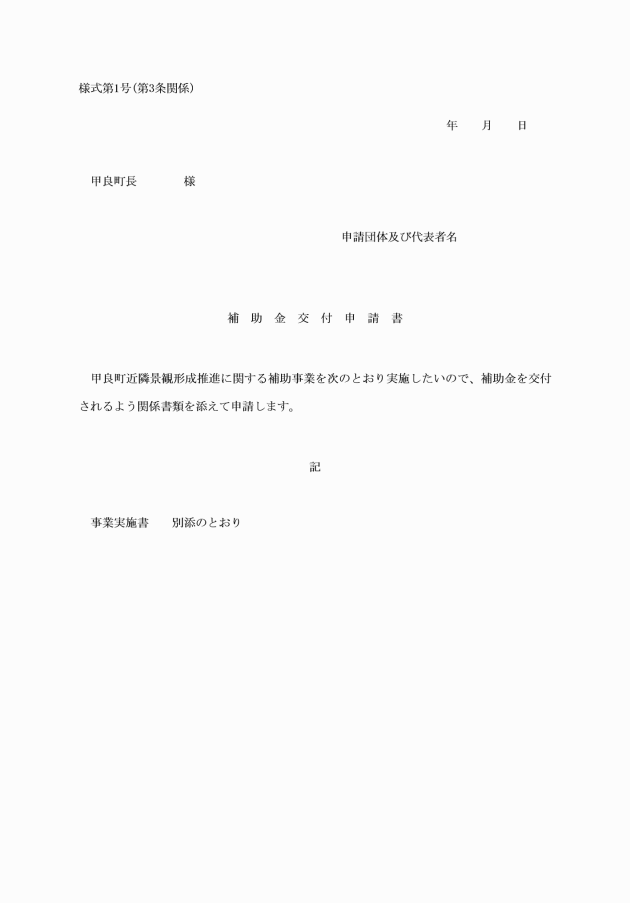 様式第1号(第3条関係)

年　月　日

甲良町長　　　様

申請団体及び代表者名

補 助 金 交 付 申 請 書

甲良町近隣景観形成推進に関する補助事業を次のとおり実施したいので、補助金を交付されるよう関係書類を添えて申請します。

記

事業実施書　別添のとおり